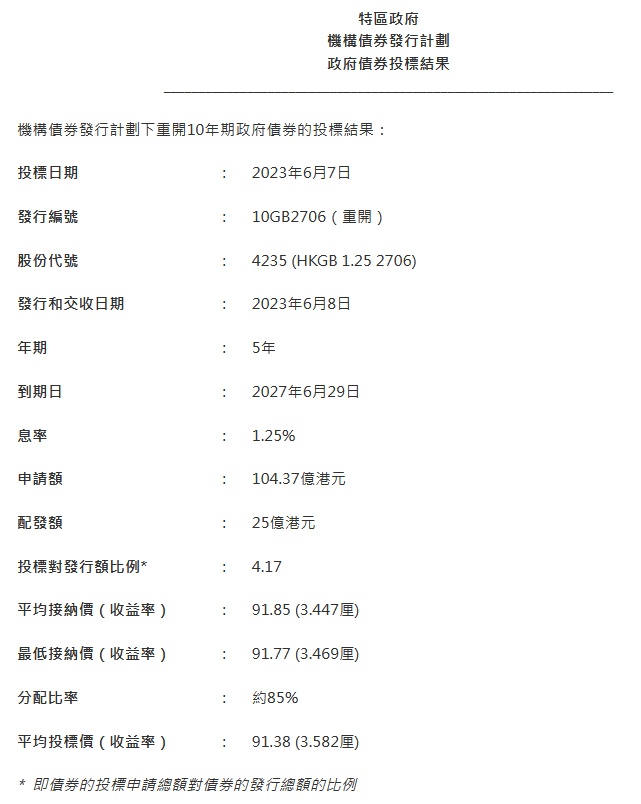 特區政府
機構債券發行計劃
政府債券投標結果

機構債券發行計劃下重開10年期政府債券的投標結果：

投標日期 : 2023年6月7日

發行編號 : 10GB2706（重開）

股份代號 : 4235 (HKGB 1.25 2706)

發行和交收日期 : 2023年6月8日

年期 : 5年

到期日 : 2027年6月29日

息率 : 1.25%

申請額 : 104.37億港元

配發額 : 25億港元

投標對發行額比例* : 4.17

平均接納價（收益率） : 91.85 (3.447厘)

最低接納價（收益率） : 91.77 (3.469厘)

分配比率 : 約85%

平均投標價（收益率） : 91.38 (3.582厘)

* 即債券的投標申請總額對債券的發行總額的比例